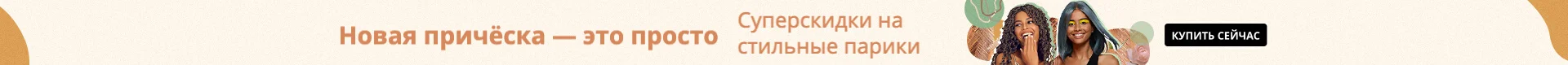 Новая причёска — это просто

Суперскидки на стильные парики

КУПИТЬ СЕЙЧАС